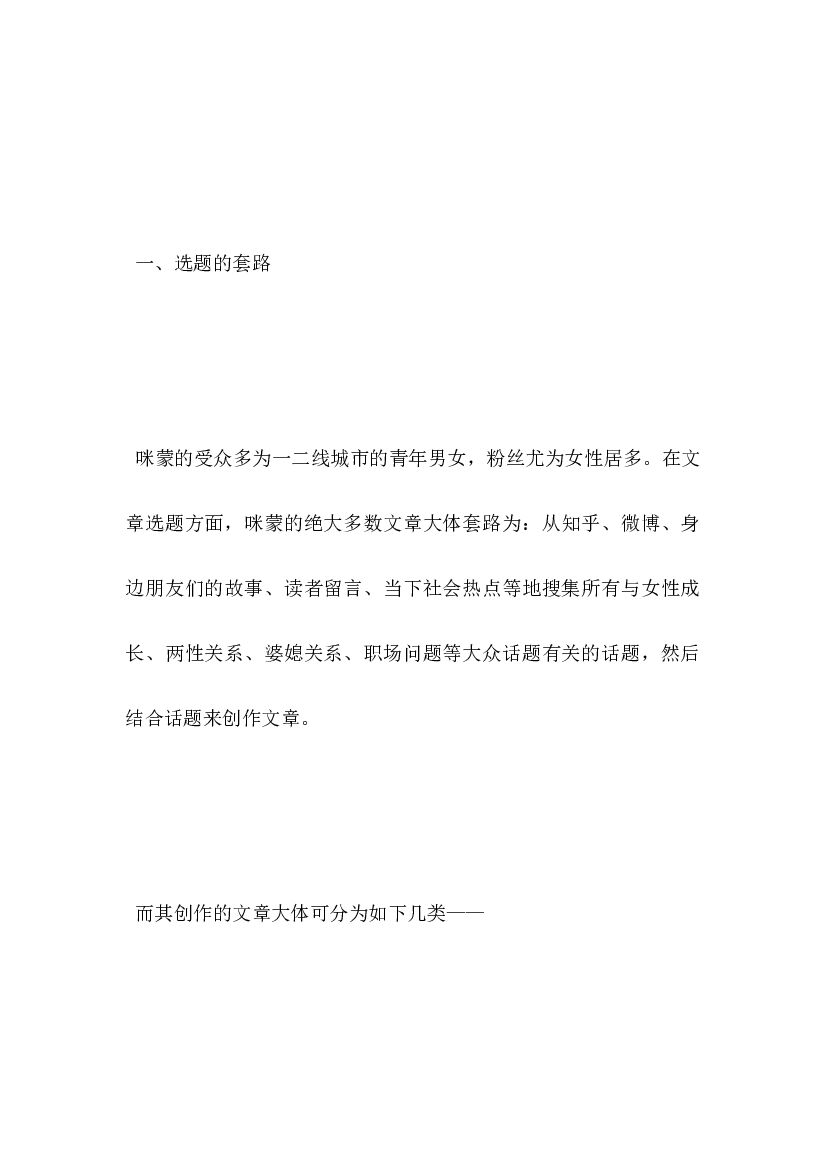 一、选题的套路

咪蒙的受众多为一二线城市的青年男女，粉丝尤为女性居多。在文章选题方面，咪蒙的绝大多数文章大体套路为：从知乎、微博、身边朋友们的故事、读者留言、当下社会热点等地搜集所有与女性成长、两性关系、婆媳关系、职场问题等大众话题有关的话题，然后结合话题来创作文章。

而其创作的文章大体可分为如下几类——